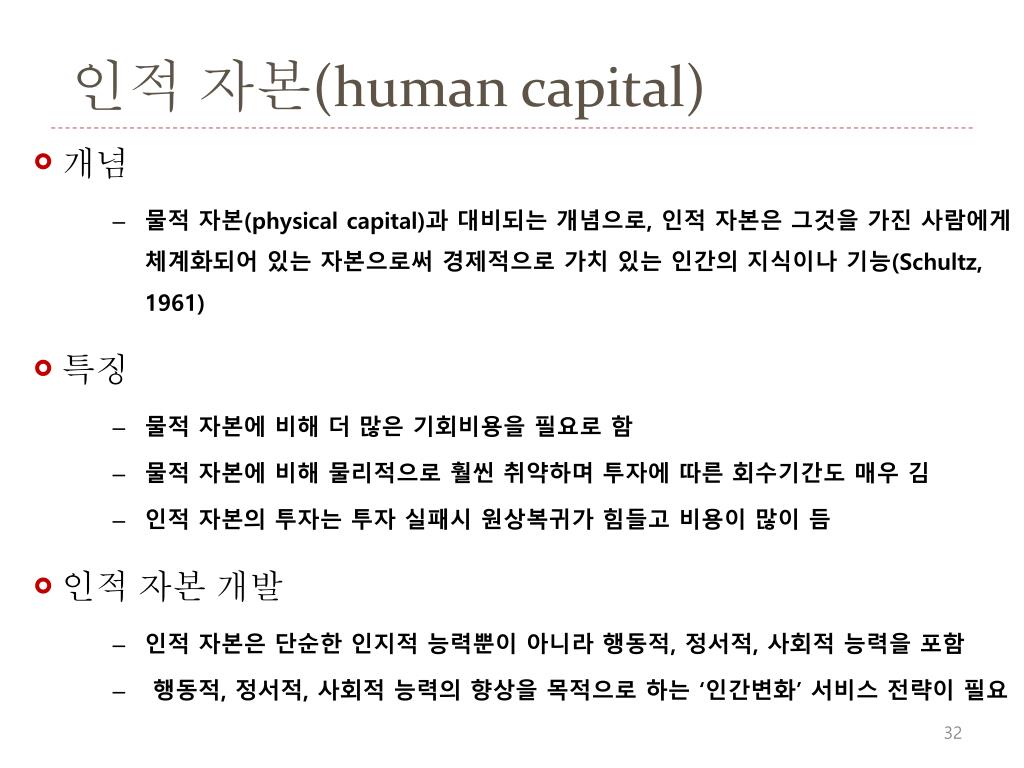 인적 자본(human capital)

개념

– 물적 자본(physical capital)과 대비되는 개념으로, 인적 자본은 그것을 가진 사람에게 체계화되어 있는 자본으로써 경제적으로 가치 있는 인간의 지식이나 기능(Schultz, 1961)

특징

– 물적 자본에 비해 더 많은 기회비용을 필요로 함

– 물적 자본에 비해 물리적으로 훨씬 취약하며 투자에 따른 회수기간도 매우 김

– 인적 자본의 투자는 투자 실패시 원상복귀가 힘들고 비용이 많이 듬

인적 자본 개발

– 인적 자본은 단순한 인지적 능력뿐이 아니라 행동적, 정서적, 사회적 능력을 포함

– 행동적, 정서적, 사회적 능력의 향상을 목적으로 하는 ‘인간변화’ 서비스 전략이 필요

32